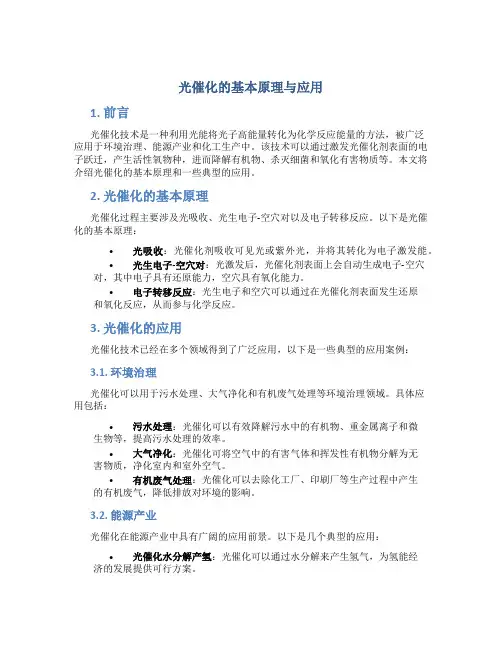 光催化的基本原理与应用

1. 前言

光催化技术是一种利用光能将光子高能量转化为化学反应能量的方法，被广泛应用于环境治理、能源产业和化工生产中。该技术可以通过激发光催化剂表面的电子跃迁，产生活性氧物种，进而降解有机物、杀灭细菌和氧化有害物质等。本文将介绍光催化的基本原理和一些典型的应用。

2. 光催化的基本原理

光催化过程主要涉及光吸收、光生电子-空穴对以及电子转移反应。以下是光催化的基本原理：

• 光吸收：光催化剂吸收可见光或紫外光，并将其转化为电子激发能。
• 光生电子-空穴对：光激发后，光催化剂表面上会自动生成电子-空穴对，其中电子具有还原能力，空穴具有氧化能力。
• 电子转移反应：光生电子和空穴可以通过在光催化剂表面发生还原和氧化反应，从而参与化学反应。

3. 光催化的应用

光催化技术已经在多个领域得到了广泛应用，以下是一些典型的应用案例：

3.1. 环境治理

光催化可以用于污水处理、大气净化和有机废气处理等环境治理领域。具体应用包括：

• 污水处理：光催化可以有效降解污水中的有机物、重金属离子和微生物等，提高污水处理的效率。
• 大气净化：光催化可将空气中的有害气体和挥发性有机物分解为无害物质，净化室内和室外空气。
• 有机废气处理：光催化可以去除化工厂、印刷厂等生产过程中产生的有机废气，降低排放对环境的影响。

3.2. 能源产业

光催化在能源产业中具有广阔的应用前景。以下是几个典型的应用：

• 光催化水分解产氢：光催化可以通过水分解来产生氢气，为氢能经济的发展提供可行方案。